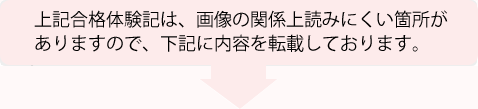 上記合格体験記は、画像の関係上読みにくい箇所がありますので、下記に内容を転載しております。